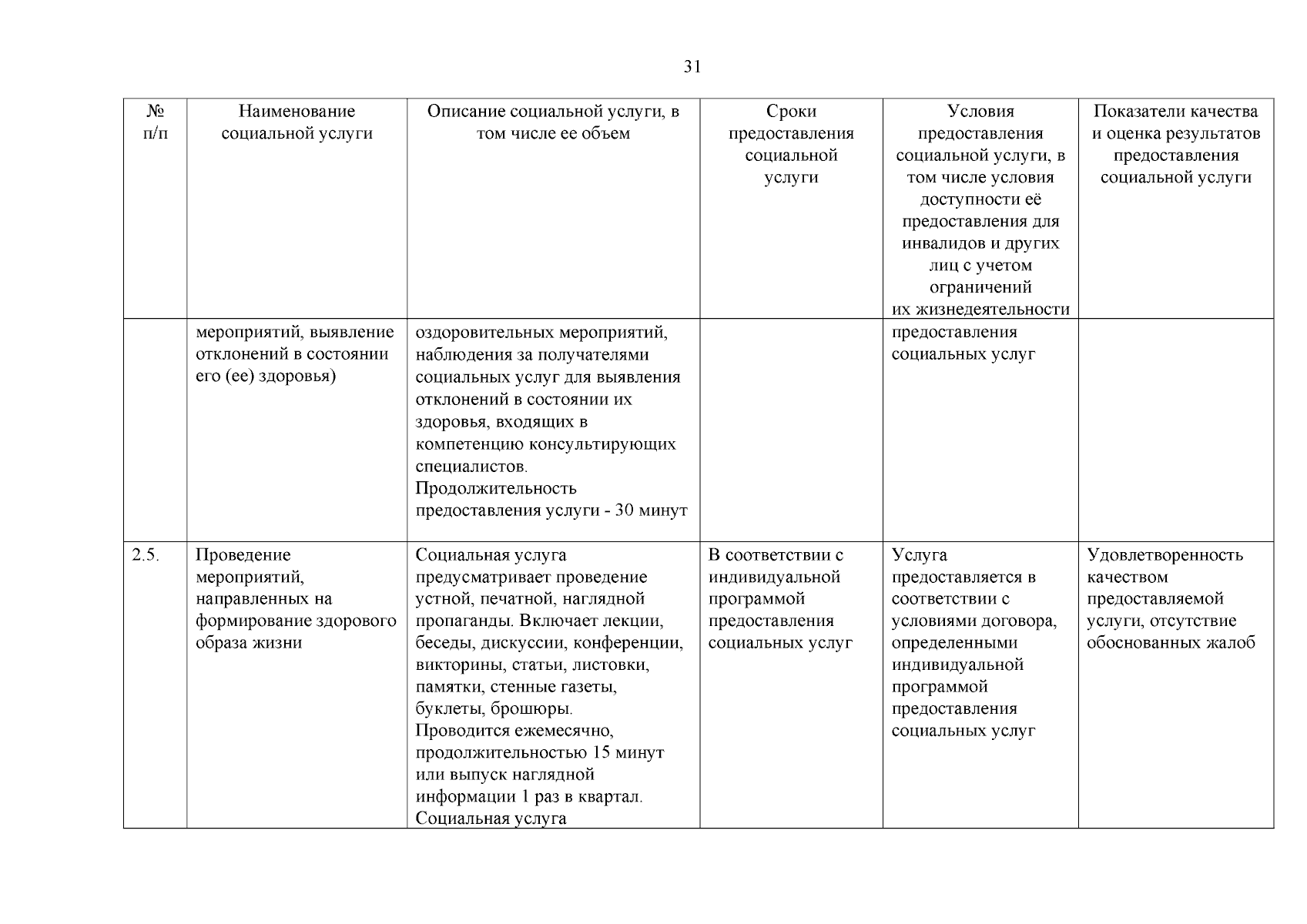 31

| № п/п | Наименование социальной услуги | Описание социальной услуги, в том числе ее объем | Сроки предоставления социальной услуги | Условия предоставления социальной услуги, в том числе условия доступности её предоставления для инвалидов и других лиц с учетом ограничений их жизнедеятельности | Показатели качества и оценка результатов предоставления социальной услуги |
|---|---|---|---|---|---|
| | мероприятий, выявление отклонений в состоянии его (ее) здоровья) | оздоровительных мероприятий, наблюдения за получателями социальных услуг для выявления отклонений в состоянии их здоровья, входящих в компетенцию консультирующих специалистов. Продолжительность предоставления услуги - 30 минут | | предоставления социальных услуг | |
| 2.5. | Проведение мероприятий, направленных на формирование здорового образа жизни | Социальная услуга предусматривает проведение устной, печатной, наглядной пропаганды. Включает лекции, беседы, дискуссии, конференции, викторины, статьи, листовки, памятки, стенные газеты, буклеты, брошюры. Проводится ежемесячно, продолжительностью 15 минут или выпуск наглядной информации 1 раз в квартал. Социальная услуга | В соответствии с индивидуальной программой предоставления социальных услуг | Услуга предоставляется в соответствии с условиями договора, определенными индивидуальной программой предоставления социальных услуг | Удовлетворенность качеством предоставляемой услуги, отсутствие обоснованных жалоб |